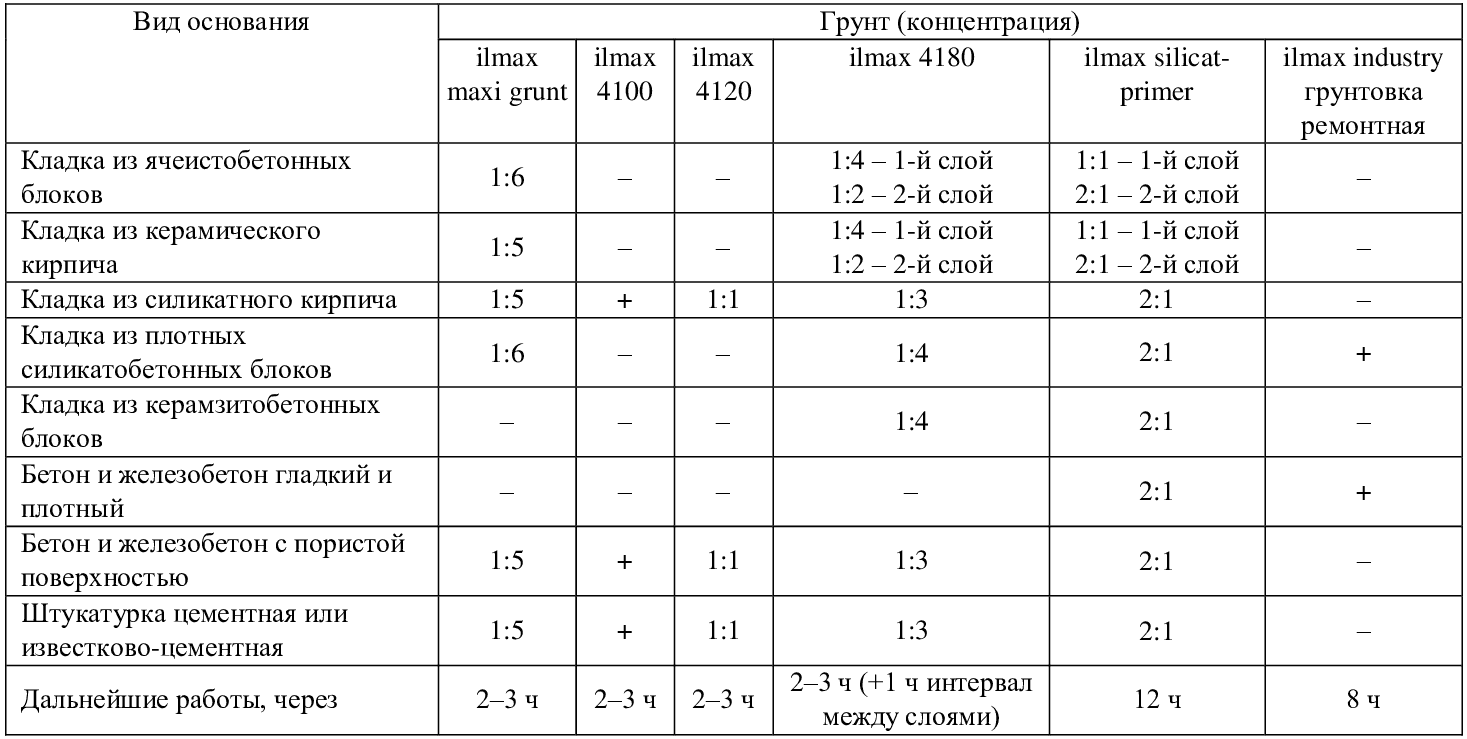 | Вид основания | Грунт (концентрация) | | | | | |
|---|---|---|---|---|---|---|
| | ilmax maxi grunt | ilmax 4100 | ilmax 4120 | ilmax 4180 | ilmax silicat-primer | ilmax industry грунтовка ремонтная |
| Кладка из ячеистобетонных блоков | 1:6 | – | – | 1:4 – 1-й слой 1:2 – 2-й слой | 1:1 – 1-й слой 2:1 – 2-й слой | – |
| Кладка из керамического кирпича | 1:5 | – | – | 1:4 – 1-й слой 1:2 – 2-й слой | 1:1 – 1-й слой 2:1 – 2-й слой | – |
| Кладка из силикатного кирпича | 1:5 | + | 1:1 | 1:3 | 2:1 | – |
| Кладка из плотных силикатобетонных блоков | 1:6 | – | – | 1:4 | 2:1 | + |
| Кладка из керамзитобетонных блоков | – | – | – | 1:4 | 2:1 | – |
| Бетон и железобетон гладкий и плотный | – | – | – | – | 2:1 | + |
| Бетон и железобетон с пористой поверхностью | 1:5 | + | 1:1 | 1:3 | 2:1 | – |
| Штукатурка цементная или известково-цементная | 1:5 | + | 1:1 | 1:3 | 2:1 | – |
| Дальнейшие работы, через | 2–3 ч | 2–3 ч | 2–3 ч | 2–3 ч (+1 ч интервал между слоями) | 12 ч | 8 ч |